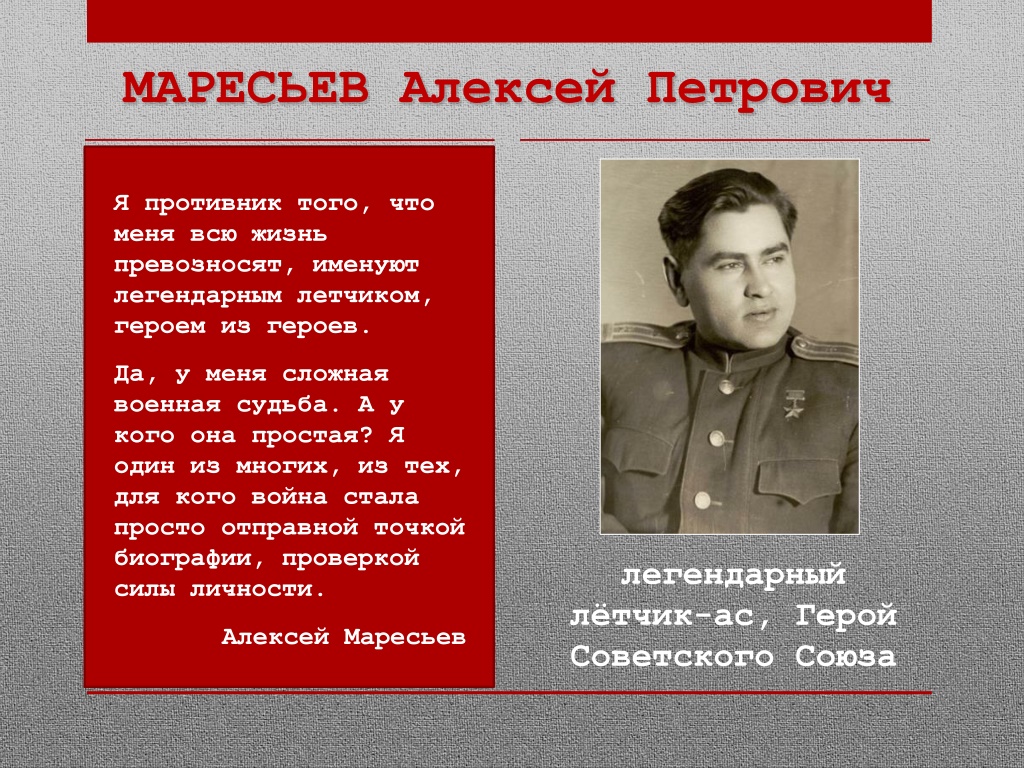 МАРЕСЬЕВ Алексей Петрович

Я противник того, что меня всю жизнь превозносят, именуют легендарным летчиком, героем из героев.

Да, у меня сложная военная судьба. А у кого она простая? Я один из многих, из тех, для кого война стала просто отправной точкой биографии, проверкой силы личности.

Алексей Маресьев

легендарный лётчик-ас, Герой Советского Союза